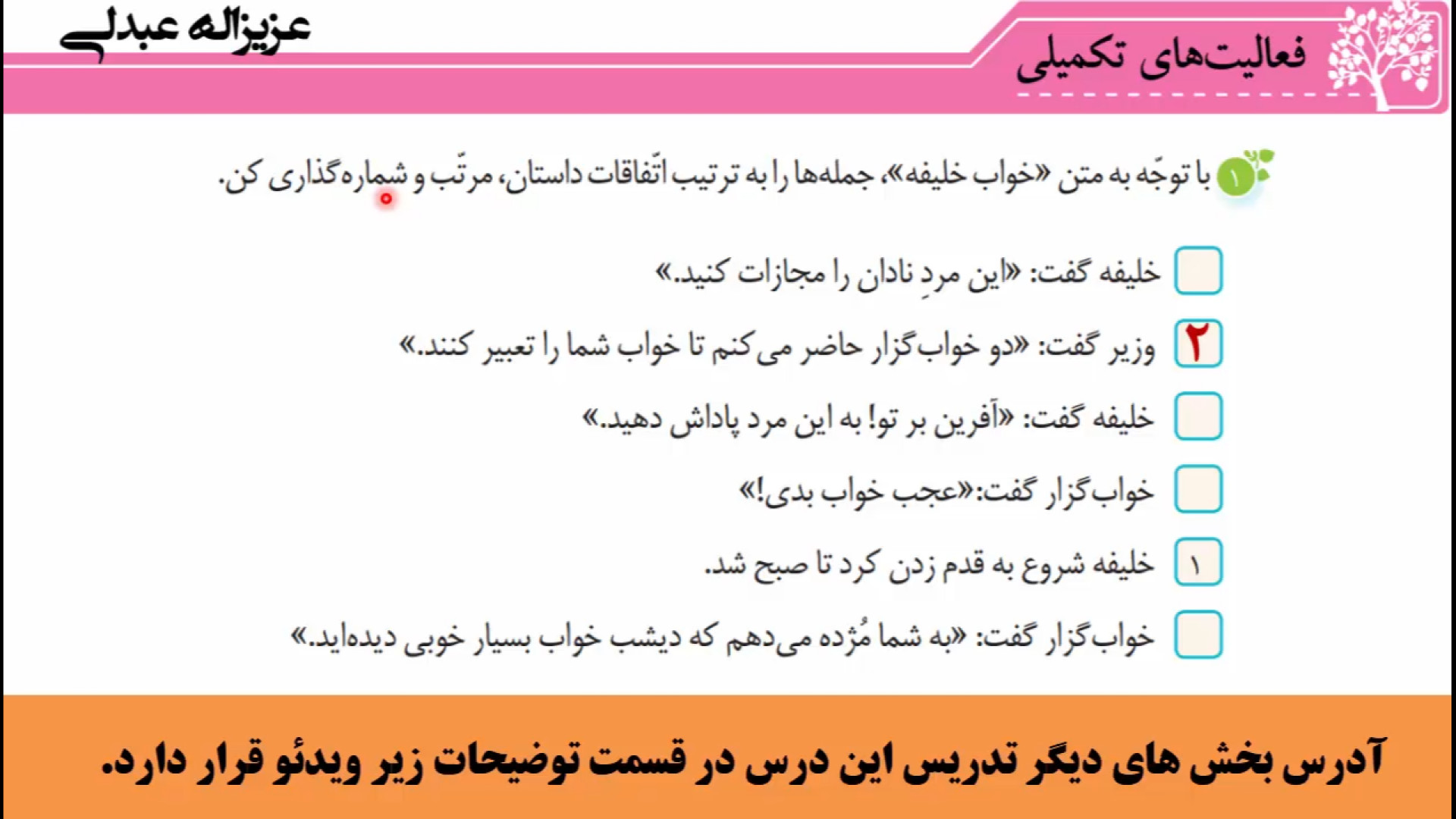 فعالیت‌های تکمیلی

عزیزاله عبدلی

۱ با توجّه به متن «خواب خلیفه»، جمله‌ها را به ترتیب اتّفاقات داستان، مرتّب و شماره‌گذاری کن.

خلیفه گفت: «این مردِ نادان را مجازات کنید.»

۲ وزیر گفت: «دو خواب‌گزار حاضر می‌کنم تا خواب شما را تعبیر کنند.»

خلیفه گفت: «آفرین بر تو! به این مرد پاداش دهید.»

خواب‌گزار گفت:«عجب خواب بدی!»

۱ خلیفه شروع به قدم زدن کرد تا صبح شد.

خواب‌گزار گفت: «به شما مُژده می‌دهم که دیشب خواب بسیار خوبی دیده‌اید.»

آدرس بخش های دیگر تدریس این درس در قسمت توضیحات زیر ویدئو قرار دارد.